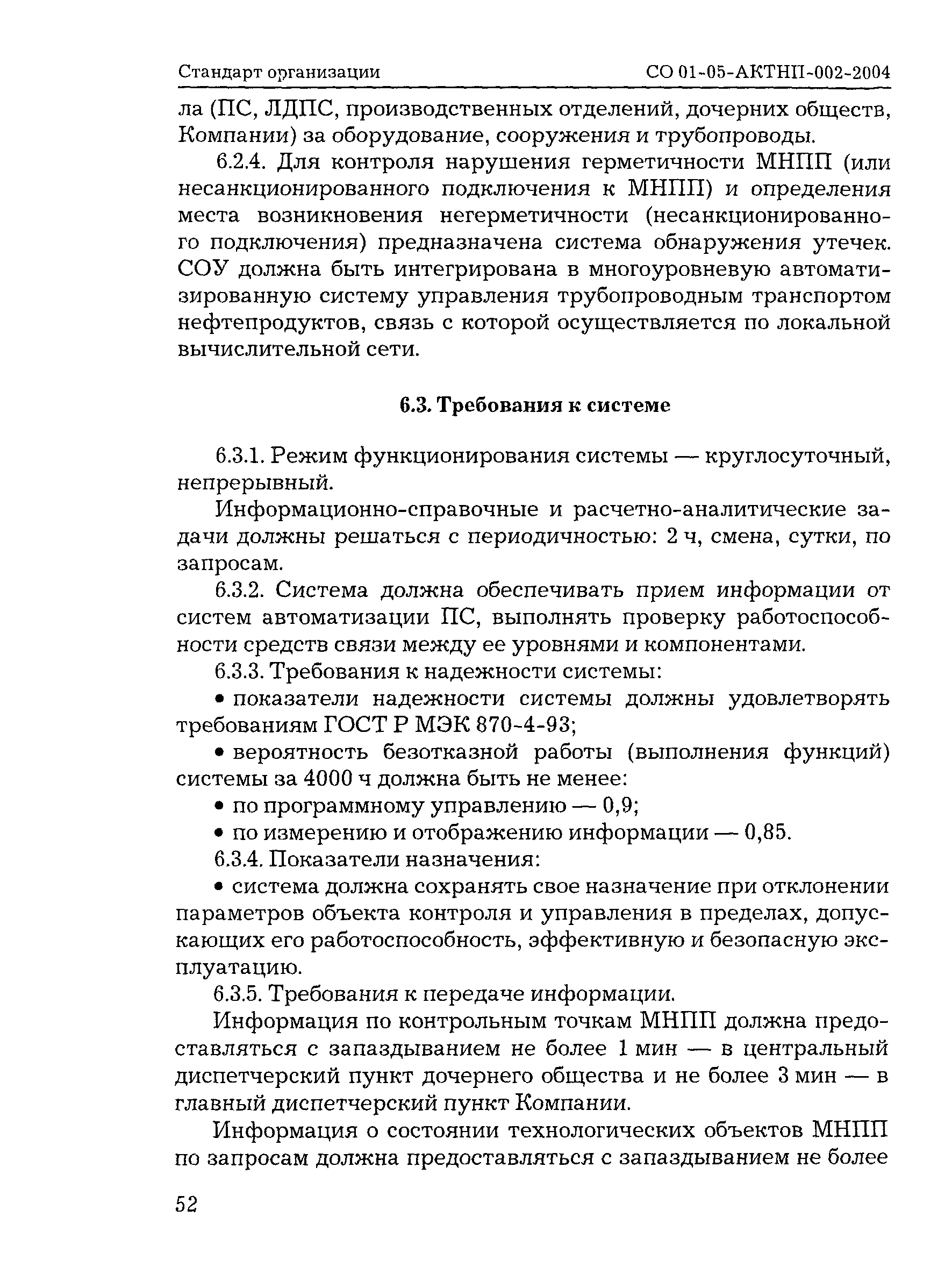 Стандарт организации СО 01-05-АКТНП-002-2004

ла (ПС, ЛДПС, производственных отделений, дочерних обществ, Компании) за оборудование, сооружения и трубопроводы.

6.2.4. Для контроля нарушения герметичности МНПП (или несанкционированного подключения к МНПП) и определения места возникновения негерметичности (несанкционированного подключения) предназначена система обнаружения утечек. СОУ должна быть интегрирована в многоуровневую автоматизированную систему управления трубопроводным транспортом нефтепродуктов, связь с которой осуществляется по локальной вычислительной сети.

6.3. Требования к системе

6.3.1. Режим функционирования системы — круглосуточный, непрерывный.

Информационно-справочные и расчетно-аналитические задачи должны решаться с периодичностью: 2 ч, смена, сутки, по запросам.

6.3.2. Система должна обеспечивать прием информации от систем автоматизации ПС, выполнять проверку работоспособности средств связи между ее уровнями и компонентами.

6.3.3. Требования к надежности системы:

• показатели надежности системы должны удовлетворять требованиям ГОСТ Р МЭК 870-4-93;

• вероятность безотказной работы (выполнения функций) системы за 4000 ч должна быть не менее:

• по программному управлению — 0,9;

• по измерению и отображению информации — 0,85.

6.3.4. Показатели назначения:

• система должна сохранять свое назначение при отклонении параметров объекта контроля и управления в пределах, допускающих его работоспособность, эффективную и безопасную эксплуатацию.

6.3.5. Требования к передаче информации.

Информация по контрольным точкам МНПП должна предоставляться с запаздыванием не более 1 мин — в центральный диспетчерский пункт дочернего общества и не более 3 мин — в главный диспетчерский пункт Компании.

Информация о состоянии технологических объектов МНПП по запросам должна предоставляться с запаздыванием не более

52